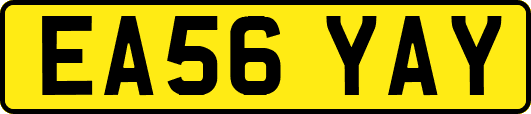 EA56 YAY